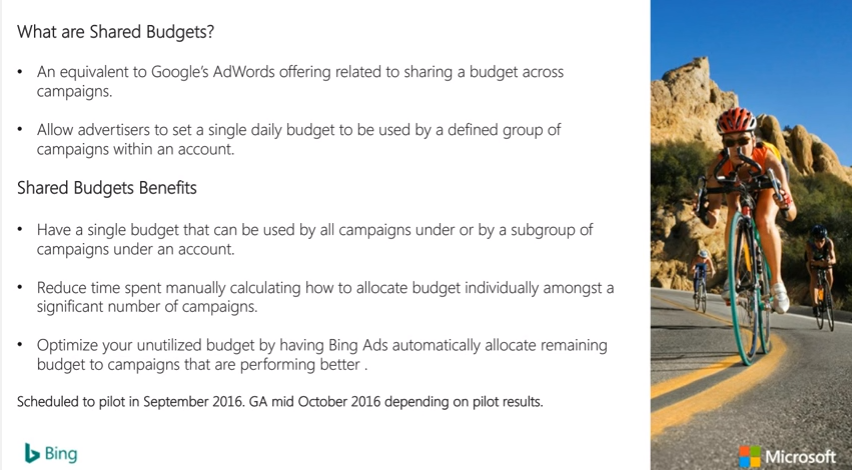 What are Shared Budgets?

• An equivalent to Google's AdWords offering related to sharing a budget across campaigns.

• Allow advertisers to set a single daily budget to be used by a defined group of campaigns within an account.

Shared Budgets Benefits

• Have a single budget that can be used by all campaigns under or by a subgroup of campaigns under an account.

• Reduce time spent manually calculating how to allocate budget individually amongst a significant number of campaigns.

• Optimize your unutilized budget by having Bing Ads automatically allocate remaining budget to campaigns that are performing better .

Scheduled to pilot in September 2016. GA mid October 2016 depending on pilot results.

Bing

Microsoft